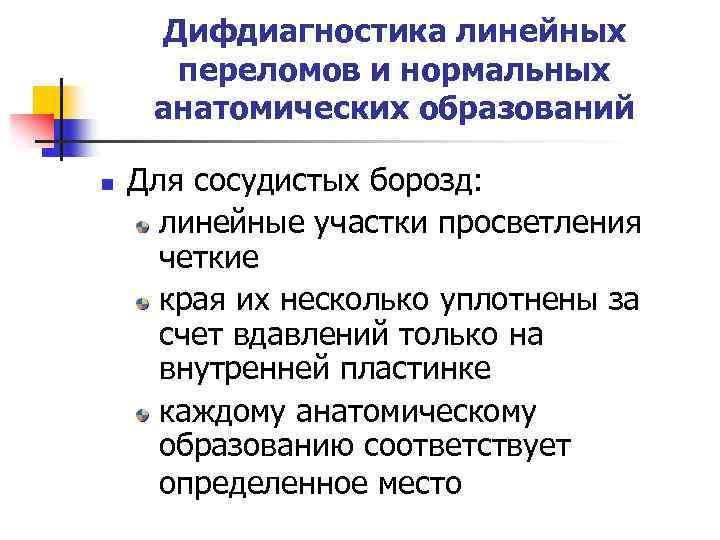 Дифдиагностика линейных переломов и нормальных анатомических образований

Для сосудистых борозд:

линейные участки просветления четкие

края их несколько уплотнены за счет вдавлений только на внутренней пластинке

каждому анатомическому образованию соответствует определенное место